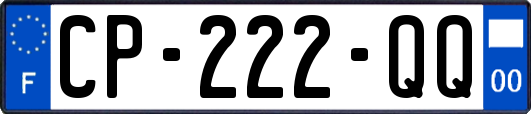 F
CP-222-QQ
00